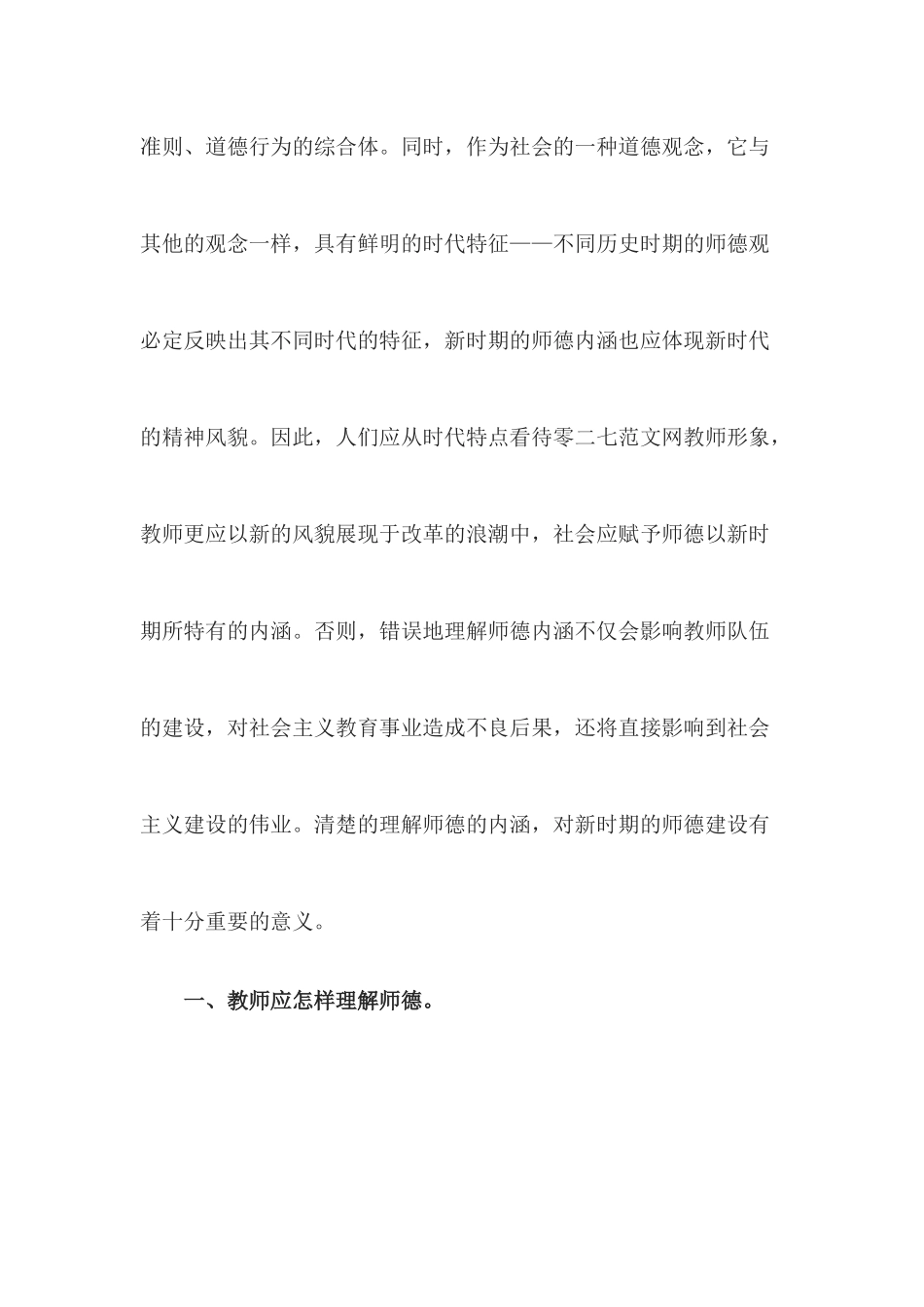 准则、道德行为的综合体。同时，作为社会的一种道德观念，它与其他的观念一样，具有鲜明的时代特征——不同历史时期的师德观必定反映出其不同时代的特征，新时期的师德内涵也应体现新时代的精神风貌。因此，人们应从时代特点看待零二七范文网教师形象，教师更应以新的风貌展现于改革的浪潮中，社会应赋予师德以新时期所特有的内涵。否则，错误地理解师德内涵不仅会影响教师队伍的建设，对社会主义教育事业造成不良后果，还将直接影响到社会主义建设的伟业。清楚的理解师德的内涵，对新时期的师德建设有着十分重要的意义。

一、教师应怎样理解师德。